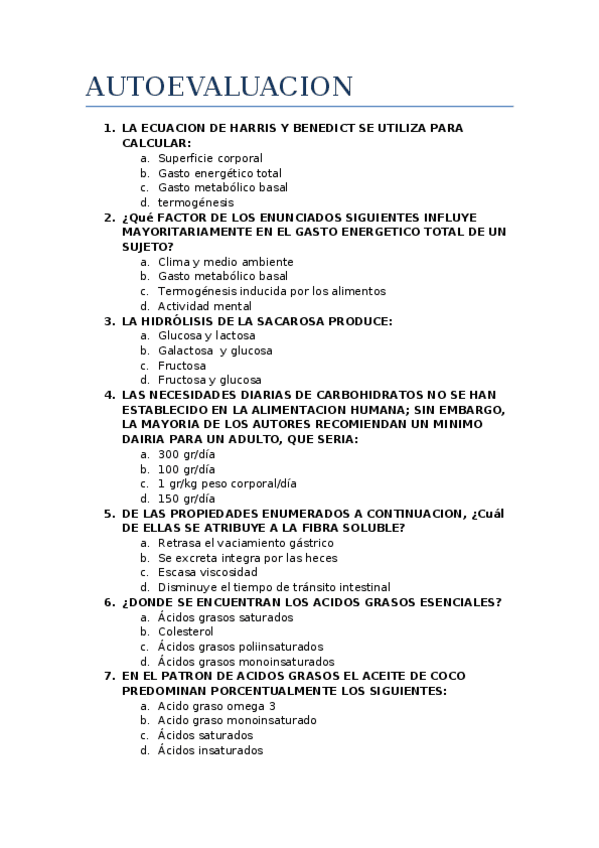 AUTOEVALUACION

1. LA ECUACION DE HARRIS Y BENEDICT SE UTILIZA PARA CALCULAR:
a. Superficie corporal
b. Gasto energético total
c. Gasto metabólico basal
d. termogénesis
2. ¿Qué FACTOR DE LOS ENUNCIADOS SIGUIENTES INFLUYE MAYORITARIAMENTE EN EL GASTO ENERGETICO TOTAL DE UN SUJETO?
a. Clima y medio ambiente
b. Gasto metabólico basal
c. Termogénesis inducida por los alimentos
d. Actividad mental
3. LA HIDRÓLISIS DE LA SACAROSA PRODUCE:
a. Glucosa y lactosa
b. Galactosa y glucosa
c. Fructosa
d. Fructosa y glucosa
4. LAS NECESIDADES DIARIAS DE CARBOHIDRATOS NO SE HAN ESTABLECIDO EN LA ALIMENTACION HUMANA; SIN EMBARGO, LA MAYORIA DE LOS AUTORES RECOMIENDAN UN MINIMO DAIRIA PARA UN ADULTO, QUE SERIA:
a. 300 gr/día
b. 100 gr/día
c. 1 gr/kg peso corporal/día
d. 150 gr/día
5. DE LAS PROPIEDADES ENUMERADOS A CONTINUACION, ¿Cuál DE ELLAS SE ATRIBUYE A LA FIBRA SOLUBLE?
a. Retrasa el vaciamiento gástrico
b. Se excreta integra por las heces
c. Escasa viscosidad
d. Disminuye el tiempo de tránsito intestinal
6. ¿DONDE SE ENCUENTRAN LOS ACIDOS GRASOS ESENCIALES?
a. Ácidos grasos saturados
b. Colesterol
c. Ácidos grasos poliinsaturados
d. Ácidos grasos monoinsaturados
7. EN EL PATRON DE ACIDOS GRASOS EL ACEITE DE COCO PREDOMINAN PORCENTUALMENTE LOS SIGUIENTES:
a. Acido graso omega 3
b. Acido graso monoinsaturado
c. Ácidos saturados
d. Ácidos insaturados